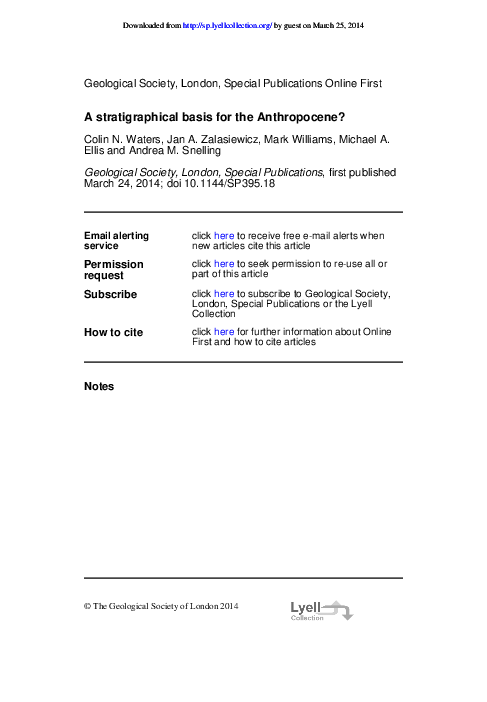 Downloaded from http://sp.lyellcollection.org/ by guest on March 25, 2014

Geological Society, London, Special Publications Online First

A stratigraphical basis for the Anthropocene?

Colin N. Waters, Jan A. Zalasiewicz, Mark Williams, Michael A. Ellis and Andrea M. Snelling

Geological Society, London, Special Publications, first published March 24, 2014; doi 10.1144/SP395.18

Email alerting service
click here to receive free e-mail alerts when new articles cite this article

Permission request
click here to seek permission to re-use all or part of this article

Subscribe
click here to subscribe to Geological Society, London, Special Publications or the Lyell Collection

How to cite
click here for further information about Online First and how to cite articles

Notes

© The Geological Society of London 2014

Lyell Collection